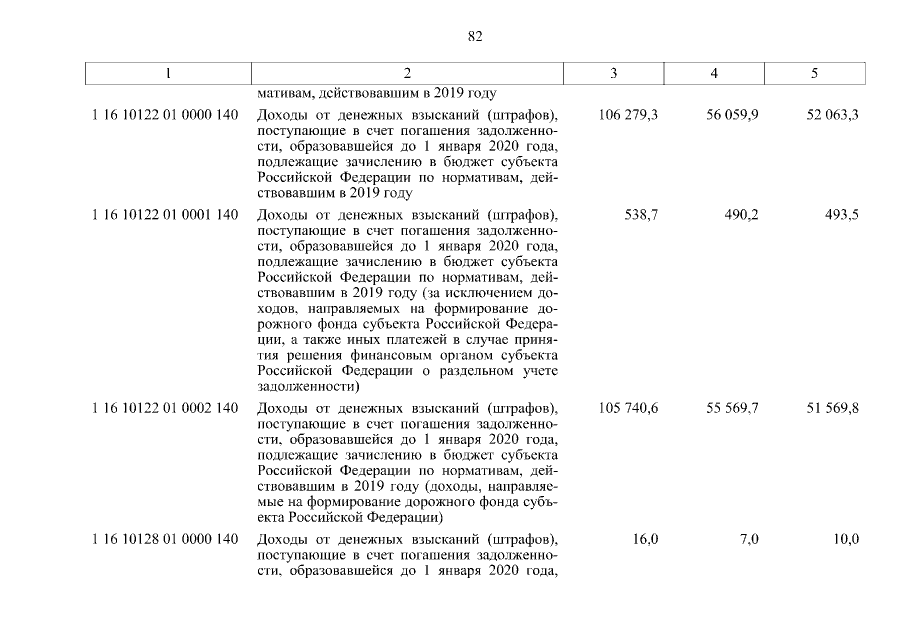 82

| 1 | 2 | 3 | 4 | 5 |
|---|---|---|---|---|
| | мативам, действовавшим в 2019 году | | | |
| 1 16 10122 01 0000 140 | Доходы от денежных взысканий (штрафов), поступающие в счет погашения задолженности, образовавшейся до 1 января 2020 года, подлежащие зачислению в бюджет субъекта Российской Федерации по нормативам, действовавшим в 2019 году | 106 279,3 | 56 059,9 | 52 063,3 |
| 1 16 10122 01 0001 140 | Доходы от денежных взысканий (штрафов), поступающие в счет погашения задолженности, образовавшейся до 1 января 2020 года, подлежащие зачислению в бюджет субъекта Российской Федерации по нормативам, действовавшим в 2019 году (за исключением доходов, направляемых на формирование дорожного фонда субъекта Российской Федерации, а также иных платежей в случае принятия решения финансовым органом субъекта Российской Федерации о раздельном учете задолженности) | 538,7 | 490,2 | 493,5 |
| 1 16 10122 01 0002 140 | Доходы от денежных взысканий (штрафов), поступающие в счет погашения задолженности, образовавшейся до 1 января 2020 года, подлежащие зачислению в бюджет субъекта Российской Федерации по нормативам, действовавшим в 2019 году (доходы, направляемые на формирование дорожного фонда субъекта Российской Федерации) | 105 740,6 | 55 569,7 | 51 569,8 |
| 1 16 10128 01 0000 140 | Доходы от денежных взысканий (штрафов), поступающие в счет погашения задолженности, образовавшейся до 1 января 2020 года, | 16,0 | 7,0 | 10,0 |